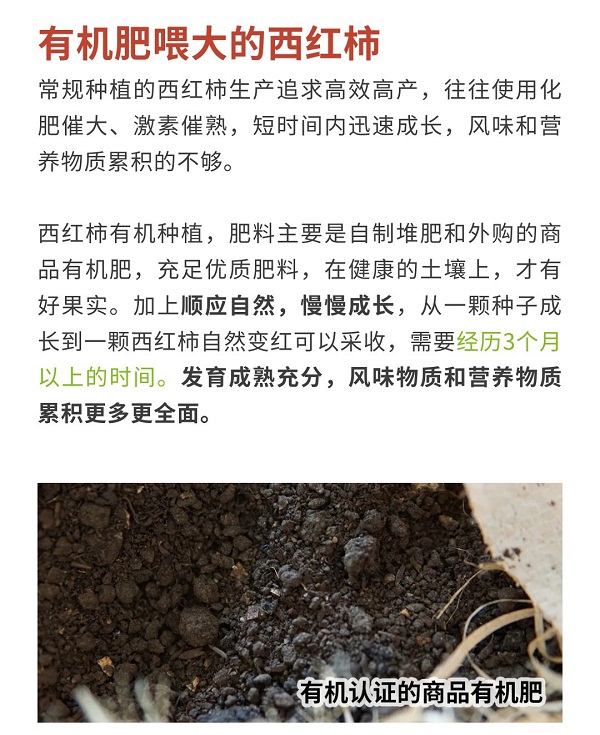 有机肥喂大的西红柿

常规种植的西红柿生产追求高效高产，往往使用化肥催大、激素催熟，短时间内迅速成长，风味和营养物质累积的不够。

西红柿有机种植，肥料主要是自制堆肥和外购的商品有机肥，充足优质肥料，在健康的土壤上，才有好果实。加上顺应自然，慢慢成长，从一颗种子成长到一颗西红柿自然变红可以采收，需要经历3个月以上的时间。发育成熟充分，风味物质和营养物质累积更多更全面。

有机认证的商品有机肥